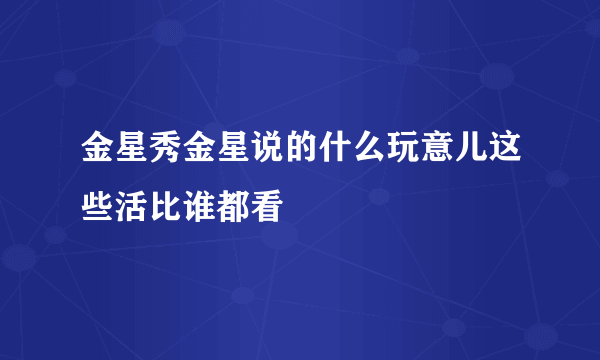 金星秀金星说的什么玩意儿这些活比谁都看